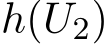 $h(U_2)$